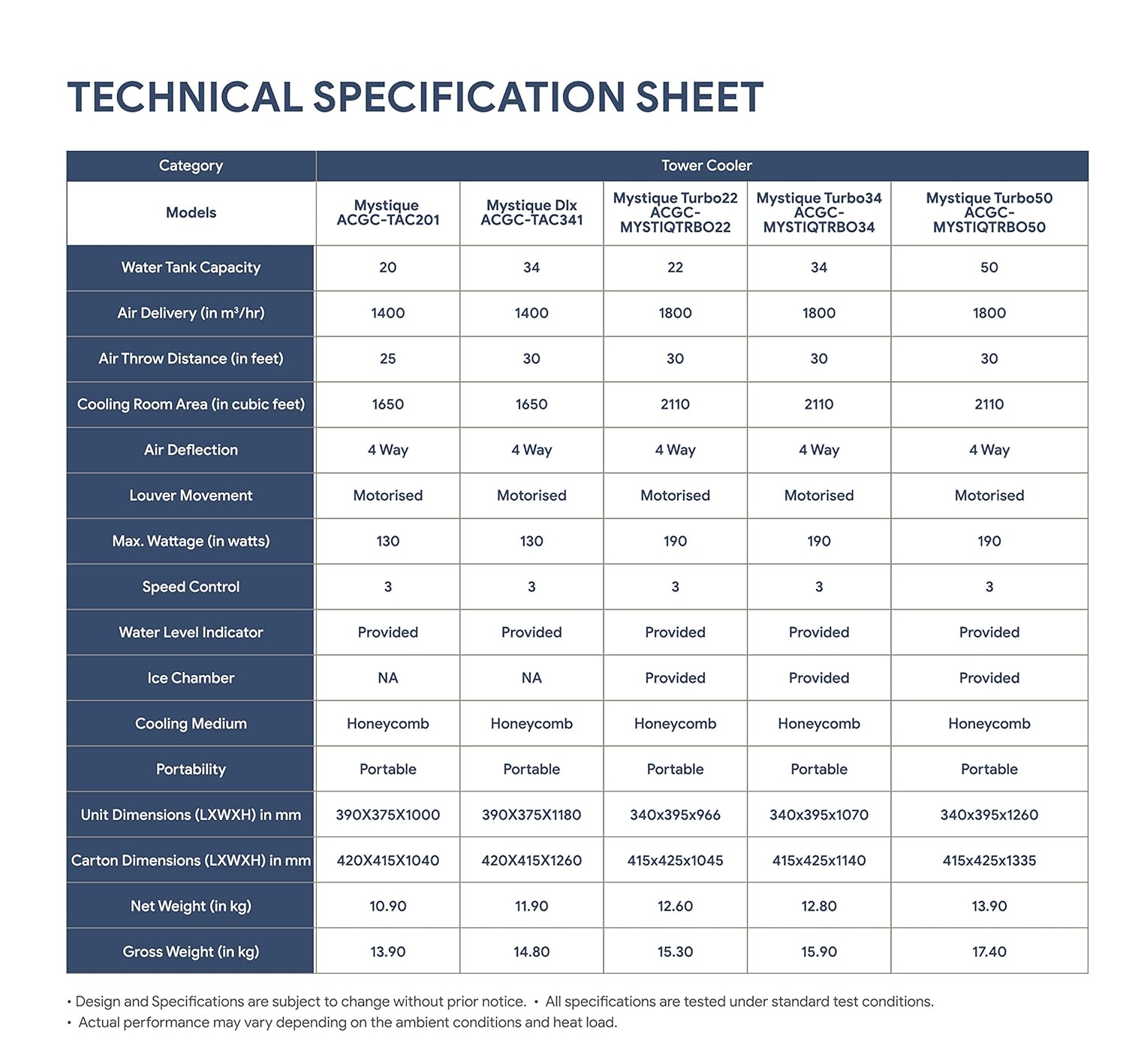 TECHNICAL SPECIFICATION SHEET

| Category | Tower Cooler | | | | |
|---|---|---|---|---|---|
| Models | Mystique ACGC-TAC201 | Mystique Dlx ACGC-TAC341 | Mystique Turbo22 ACGC-MYSTIQTRBO22 | Mystique Turbo34 ACGC-MYSTIQTRBO34 | Mystique Turbo50 ACGC-MYSTIQTRBO50 |
| Water Tank Capacity | 20 | 34 | 22 | 34 | 50 |
| Air Delivery (in $m^3$/hr) | 1400 | 1400 | 1800 | 1800 | 1800 |
| Air Throw Distance (in feet) | 25 | 30 | 30 | 30 | 30 |
| Cooling Room Area (in cubic feet) | 1650 | 1650 | 2110 | 2110 | 2110 |
| Air Deflection | 4 Way | 4 Way | 4 Way | 4 Way | 4 Way |
| Louver Movement | Motorised | Motorised | Motorised | Motorised | Motorised |
| Max. Wattage (in watts) | 130 | 130 | 190 | 190 | 190 |
| Speed Control | 3 | 3 | 3 | 3 | 3 |
| Water Level Indicator | Provided | Provided | Provided | Provided | Provided |
| Ice Chamber | NA | NA | Provided | Provided | Provided |
| Cooling Medium | Honeycomb | Honeycomb | Honeycomb | Honeycomb | Honeycomb |
| Portability | Portable | Portable | Portable | Portable | Portable |
| Unit Dimensions (LXWXH) in mm | 390X375X1000 | 390X375X1180 | 340x395x966 | 340x395x1070 | 340x395x1260 |
| Carton Dimensions (LXWXH) in mm | 420X415X1040 | 420X415X1260 | 415x425x1045 | 415x425x1140 | 415x425x1335 |
| Net Weight (in kg) | 10.90 | 11.90 | 12.60 | 12.80 | 13.90 |
| Gross Weight (in kg) | 13.90 | 14.80 | 15.30 | 15.90 | 17.40 |

• Design and Specifications are subject to change without prior notice. • All specifications are tested under standard test conditions.
• Actual performance may vary depending on the ambient conditions and heat load.